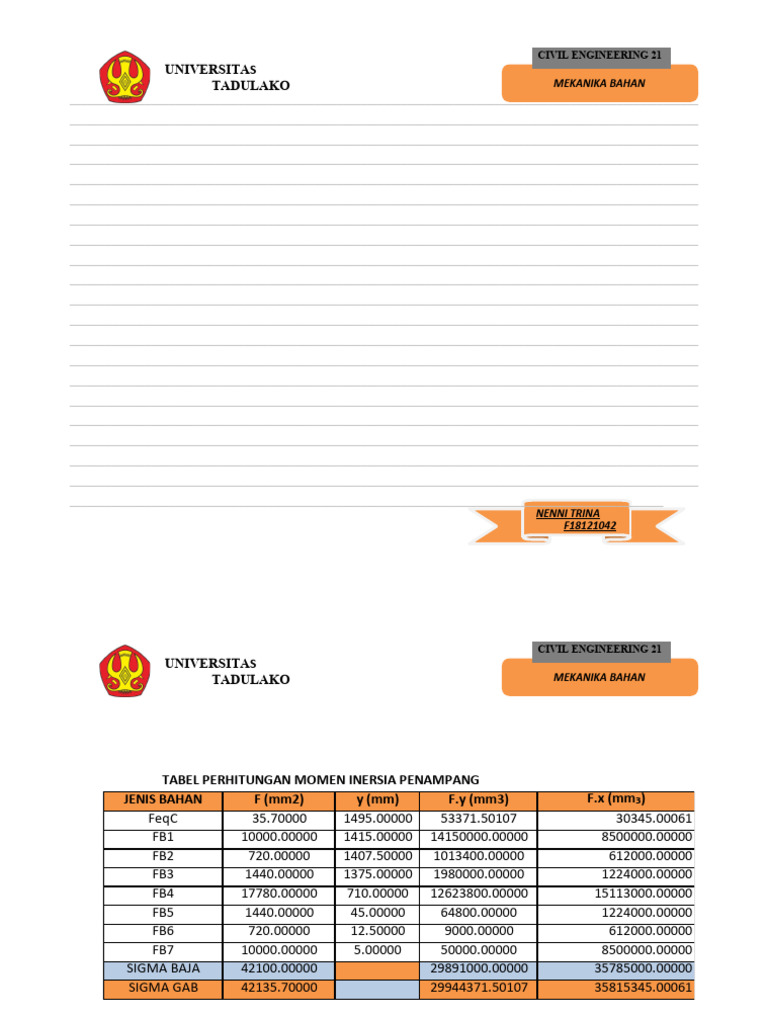 UNIVERSITAS
TADULAKO

CIVIL ENGINEERING 21

MEKANIKA BAHAN

NENNI TRINA
F18121042

UNIVERSITAS
TADULAKO

CIVIL ENGINEERING 21

MEKANIKA BAHAN

TABEL PERHITUNGAN MOMEN INERSIA PENAMPANG

| JENIS BAHAN | F (mm2) | y (mm) | F.y (mm3) | F.x (mm$_3$) |
|---|---|---|---|---|
| FeqC | 35.70000 | 1495.00000 | 53371.50107 | 30345.00061 |
| FB1 | 10000.00000 | 1415.00000 | 14150000.00000 | 8500000.00000 |
| FB2 | 720.00000 | 1407.50000 | 1013400.00000 | 612000.00000 |
| FB3 | 1440.00000 | 1375.00000 | 1980000.00000 | 1224000.00000 |
| FB4 | 17780.00000 | 710.00000 | 12623800.00000 | 15113000.00000 |
| FB5 | 1440.00000 | 45.00000 | 64800.00000 | 1224000.00000 |
| FB6 | 720.00000 | 12.50000 | 9000.00000 | 612000.00000 |
| FB7 | 10000.00000 | 5.00000 | 50000.00000 | 8500000.00000 |
| SIGMA BAJA | 42100.00000 | | 29891000.00000 | 35785000.00000 |
| SIGMA GAB | 42135.70000 | | 29944371.50107 | 35815345.00061 |